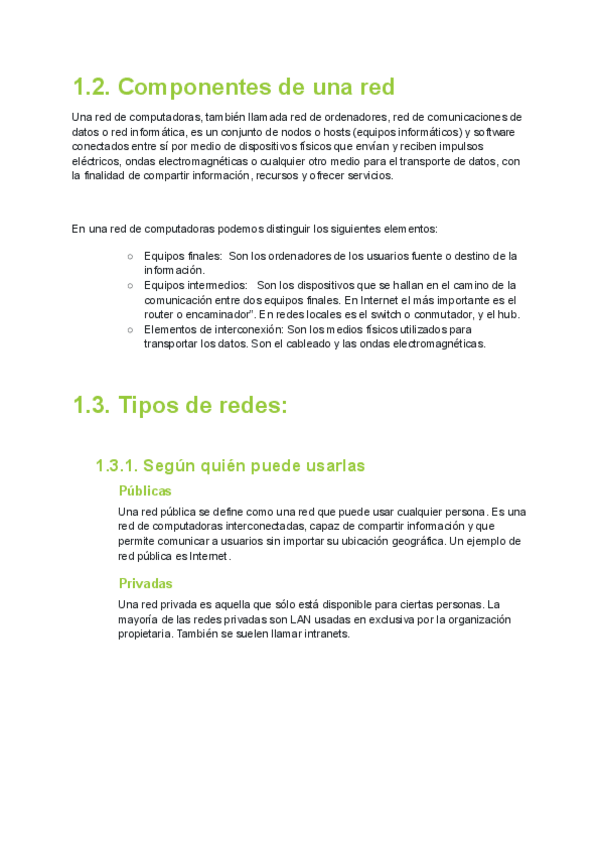 1.2. Componentes de una red

Una red de computadoras, también llamada red de ordenadores, red de comunicaciones de datos o red informática, es un conjunto de nodos o hosts (equipos informáticos) y software conectados entre sí por medio de dispositivos físicos que envían y reciben impulsos eléctricos, ondas electromagnéticas o cualquier otro medio para el transporte de datos, con la finalidad de compartir información, recursos y ofrecer servicios.

En una red de computadoras podemos distinguir los siguientes elementos:

○ Equipos finales: Son los ordenadores de los usuarios fuente o destino de la información.
○ Equipos intermedios: Son los dispositivos que se hallan en el camino de la comunicación entre dos equipos finales. En Internet el más importante es el router o encaminador". En redes locales es el switch o conmutador, y el hub.
○ Elementos de interconexión: Son los medios físicos utilizados para transportar los datos. Son el cableado y las ondas electromagnéticas.

1.3. Tipos de redes:

1.3.1. Según quién puede usarlas

Públicas

Una red pública se define como una red que puede usar cualquier persona. Es una red de computadoras interconectadas, capaz de compartir información y que permite comunicar a usuarios sin importar su ubicación geográfica. Un ejemplo de red pública es Internet.

Privadas

Una red privada es aquella que sólo está disponible para ciertas personas. La mayoría de las redes privadas son LAN usadas en exclusiva por la organización propietaria. También se suelen llamar intranets.